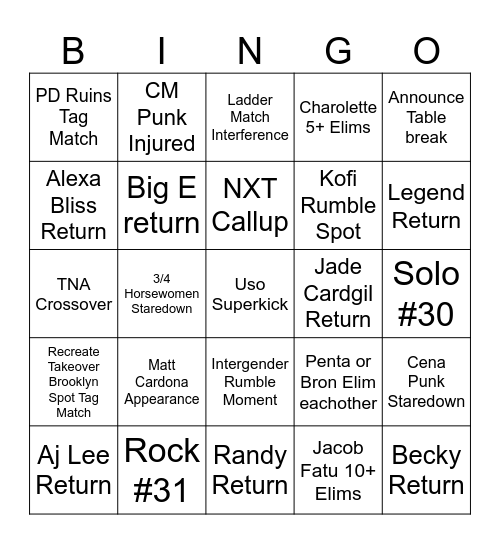 | B | I | N | G | O |
|---|---|---|---|---|
| PD Ruins Tag Match | CM Punk Injured | Ladder Match Interference | Charolette 5+ Elims | Announce Table break |
| Alexa Bliss Return | Big E return | NXT Callup | Kofi Rumble Spot | Legend Return |
| TNA Crossover | 3/4 Horsewomen Staredown | Uso Superkick | Jade Cardgil Return | Solo #30 |
| Recreate Takeover Brooklyn Spot Tag Match | Matt Cardona Appearance | Intergender Rumble Moment | Penta or Bron Elim eachother | Cena Punk Staredown |
| Aj Lee Return | Rock #31 | Randy Return | Jacob Fatu 10+ Elims | Becky Return |